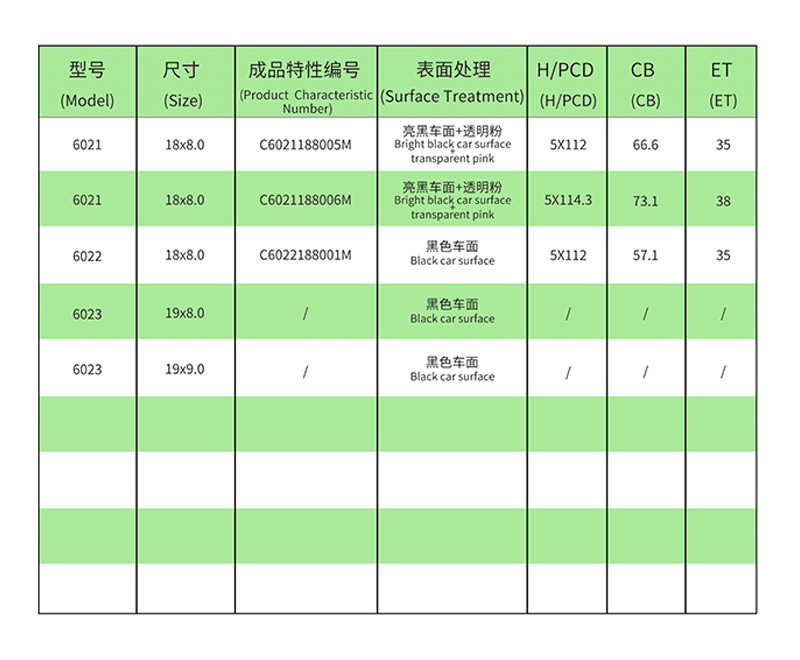 | 型号 (Model) | 尺寸 (Size) | 成品特性编号 (Product Characteristic Number) | 表面处理 (Surface Treatment) | H/PCD (H/PCD) | CB (CB) | ET (ET) |
|---|---|---|---|---|---|---|
| 6021 | 18x8.0 | C6021188005M | 亮黑车面+透明粉 Bright black car surface + transparent pink | 5X112 | 66.6 | 35 |
| 6021 | 18x8.0 | C6021188006M | 亮黑车面+透明粉 Bright black car surface + transparent pink | 5X114.3 | 73.1 | 38 |
| 6022 | 18x8.0 | C6022188001M | 黑色车面 Black car surface | 5X112 | 57.1 | 35 |
| 6023 | 19x8.0 | / | 黑色车面 Black car surface | / | / | / |
| 6023 | 19x9.0 | / | 黑色车面 Black car surface | / | / | / |
| | | | | | | |
| | | | | | | |
| | | | | | | |
| | | | | | | |